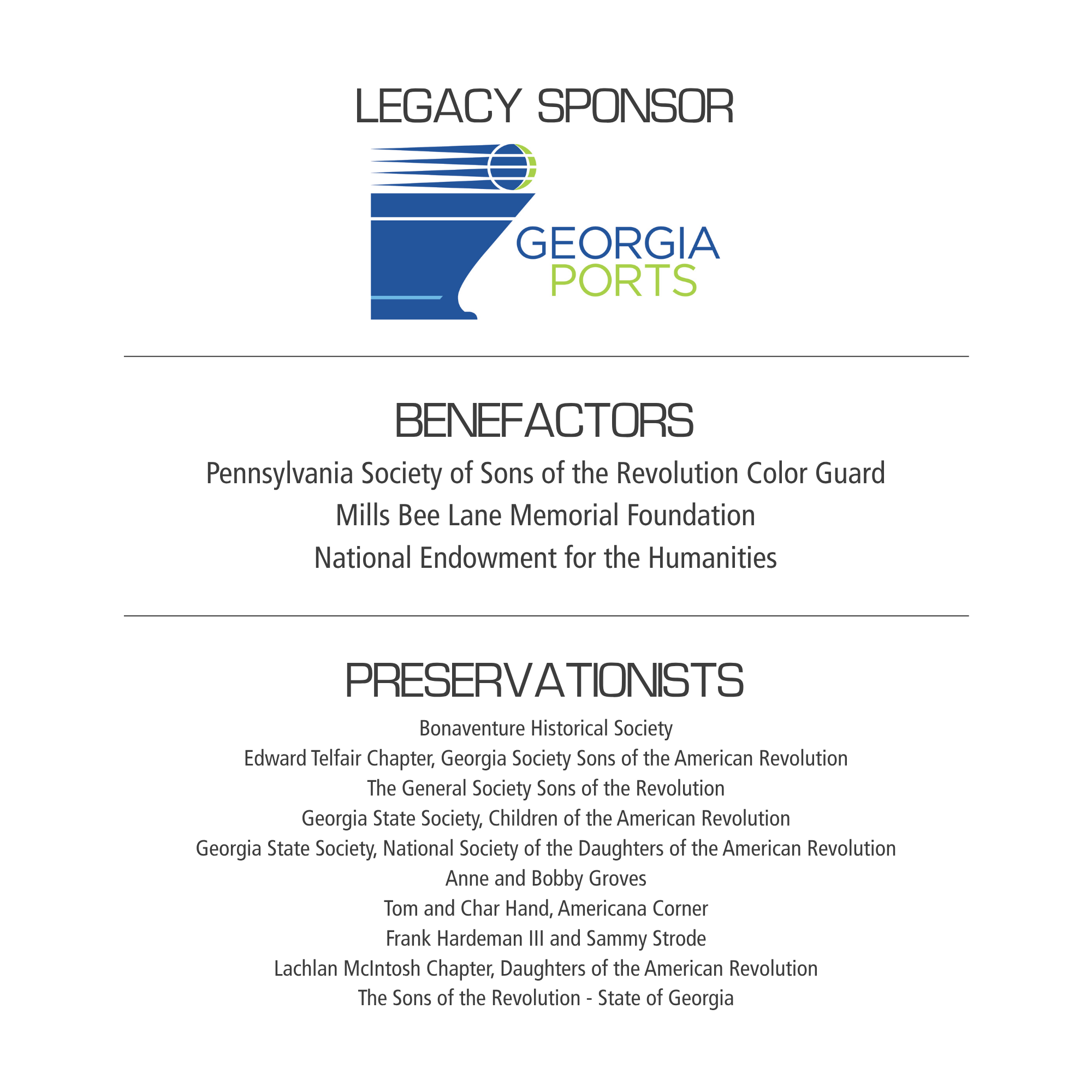 LEGACY SPONSOR

GEORGIA
PORTS

BENEFACTORS

Pennsylvania Society of Sons of the Revolution Color Guard
Mills Bee Lane Memorial Foundation
National Endowment for the Humanities

PRESERVATIONISTS

Bonaventure Historical Society
Edward Telfair Chapter, Georgia Society Sons of the American Revolution
The General Society Sons of the Revolution
Georgia State Society, Children of the American Revolution
Georgia State Society, National Society of the Daughters of the American Revolution
Anne and Bobby Groves
Tom and Char Hand, Americana Corner
Frank Hardeman III and Sammy Strode
Lachlan McIntosh Chapter, Daughters of the American Revolution
The Sons of the Revolution - State of Georgia